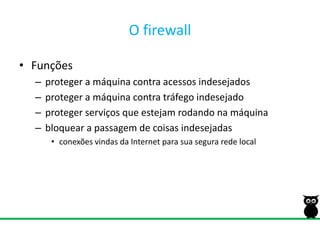 O firewall

• Funções
  – proteger a máquina contra acessos indesejados
  – proteger a máquina contra tráfego indesejado
  – proteger serviços que estejam rodando na máquina
  – bloquear a passagem de coisas indesejadas
    • conexões vindas da Internet para sua segura rede local